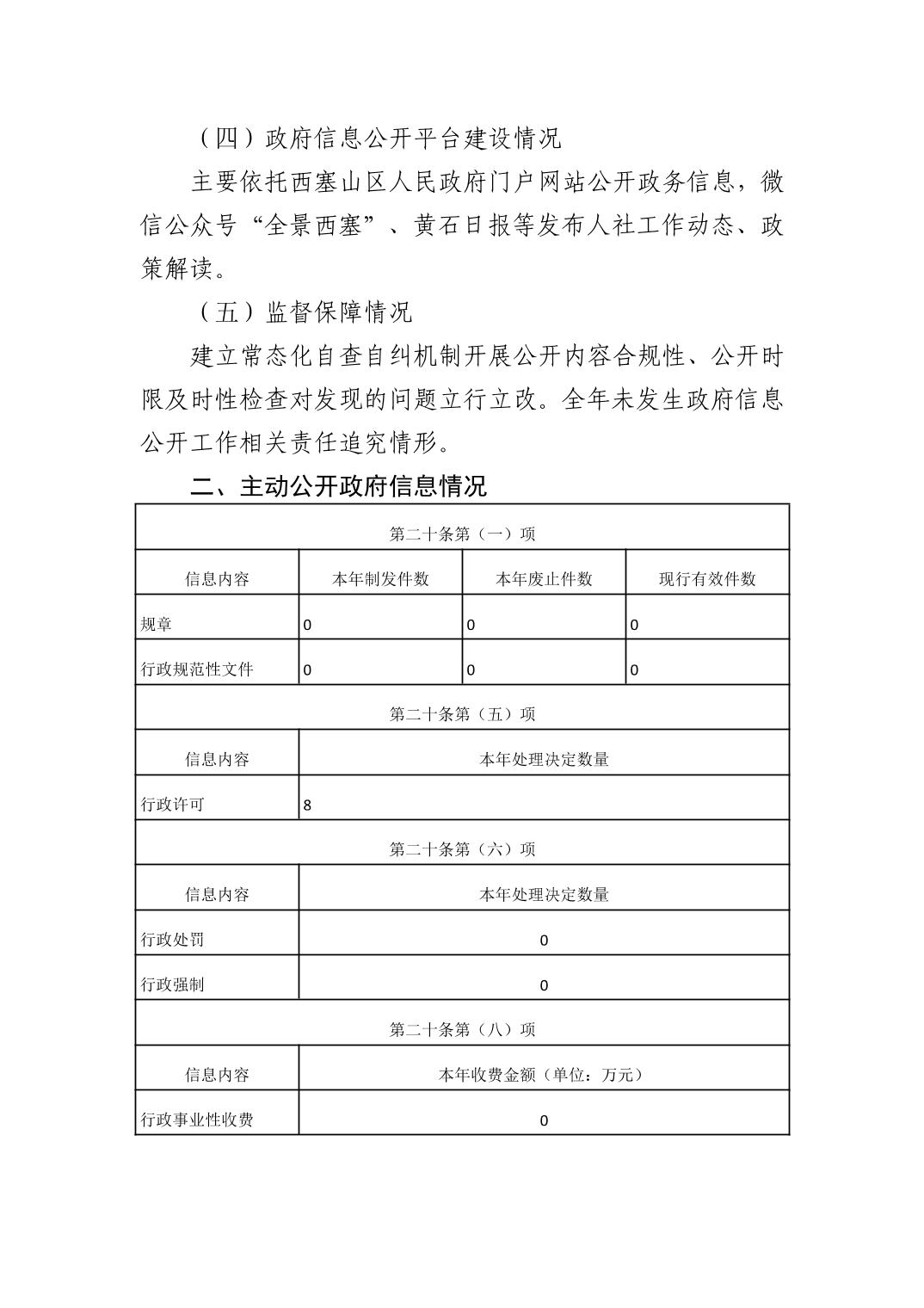 （四）政府信息公开平台建设情况

主要依托西塞山区人民政府门户网站公开政务信息，微信公众号“全景西塞”、黄石日报等发布人社工作动态、政策解读。

（五）监督保障情况

建立常态化自查自纠机制开展公开内容合规性、公开时限及时性检查对发现的问题立行立改。全年未发生政府信息公开工作相关责任追究情形。

二、主动公开政府信息情况

| 第二十条第（一）项 | | | |
|---|---|---|---|
| 信息内容 | 本年制发件数 | 本年废止件数 | 现行有效件数 |
| 规章 | 0 | 0 | 0 |
| 行政规范性文件 | 0 | 0 | 0 |
| 第二十条第（五）项 | | | |
| 信息内容 | 本年处理决定数量 | | |
| 行政许可 | 8 | | |
| 第二十条第（六）项 | | | |
| 信息内容 | 本年处理决定数量 | | |
| 行政处罚 | 0 | | |
| 行政强制 | 0 | | |
| 第二十条第（八）项 | | | |
| 信息内容 | 本年收费金额（单位：万元） | | |
| 行政事业性收费 | 0 | | |